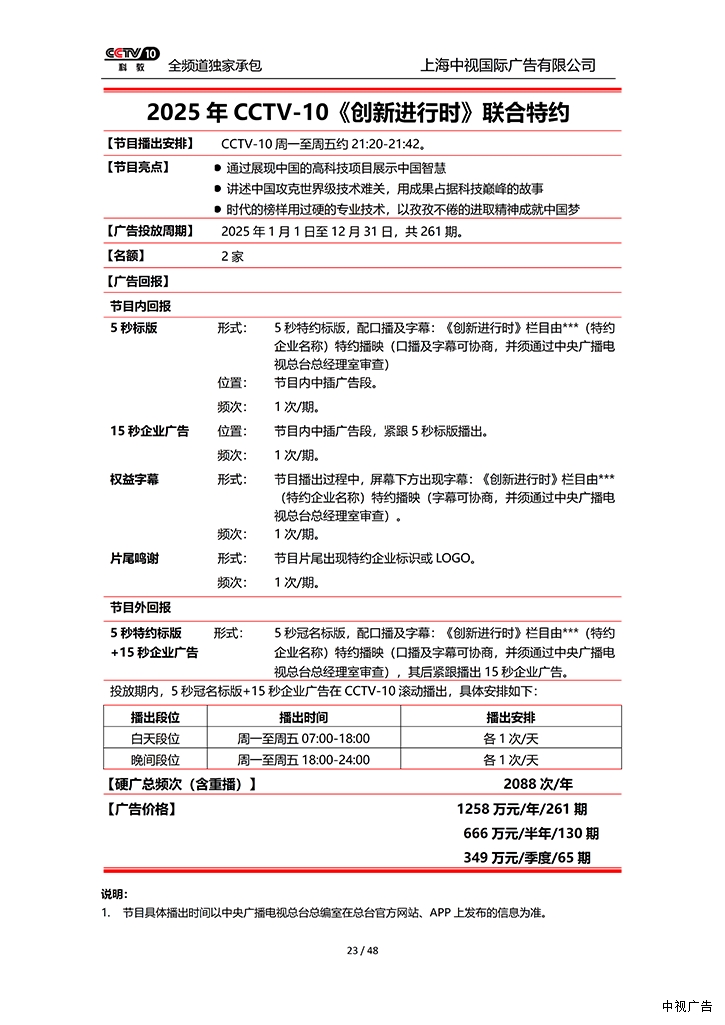 CCTV 10 科教 全频道独家承包 上海中视国际广告有限公司

2025 年 CCTV-10《创新进行时》联合特约

【节目播出安排】 CCTV-10 周一至周五约 21:20-21:42。

【节目亮点】
● 通过展现中国的高科技项目展示中国智慧
● 讲述中国攻克世界级技术难关，用成果占据科技巅峰的故事
● 时代的榜样用过硬的专业技术，以孜孜不倦的进取精神成就中国梦

【广告投放周期】 2025 年 1 月 1 日至 12 月 31 日，共 261 期。

【名额】 2 家

【广告回报】

节目内回报

5 秒标版 形式： 5 秒特约标版，配口播及字幕：《创新进行时》栏目由***（特约企业名称）特约播映（口播及字幕可协商，并须通过中央广播电视总台总经理室审查）
位置： 节目内中插广告段。
频次： 1 次/期。

15 秒企业广告 位置： 节目内中插广告段，紧跟 5 秒标版播出。
频次： 1 次/期。

权益字幕 形式： 节目播出过程中，屏幕下方出现字幕：《创新进行时》栏目由***（特约企业名称）特约播映（字幕可协商，并须通过中央广播电视总台总经理室审查）。
频次： 1 次/期。

片尾鸣谢 形式： 节目片尾出现特约企业标识或 LOGO。
频次： 1 次/期。

节目外回报

5 秒特约标版 +15 秒企业广告 形式： 5 秒冠名标版，配口播及字幕：《创新进行时》栏目由***（特约企业名称）特约播映（口播及字幕可协商，并须通过中央广播电视总台总经理室审查），其后紧跟播出 15 秒企业广告。

投放期内，5 秒冠名标版+15 秒企业广告在 CCTV-10 滚动播出，具体安排如下：

| 播出段位 | 播出时间 | 播出安排 |
|---|---|---|
| 白天段位 | 周一至周五 07:00-18:00 | 各 1 次/天 |
| 晚间段位 | 周一至周五 18:00-24:00 | 各 1 次/天 |

【硬广总频次（含重播）】 2088 次/年

【广告价格】 1258 万元/年/261 期
666 万元/半年/130 期
349 万元/季度/65 期

说明：
1. 节目具体播出时间以中央广播电视总台总编室在总台官方网站、APP 上发布的信息为准。

23 / 48

中视广告